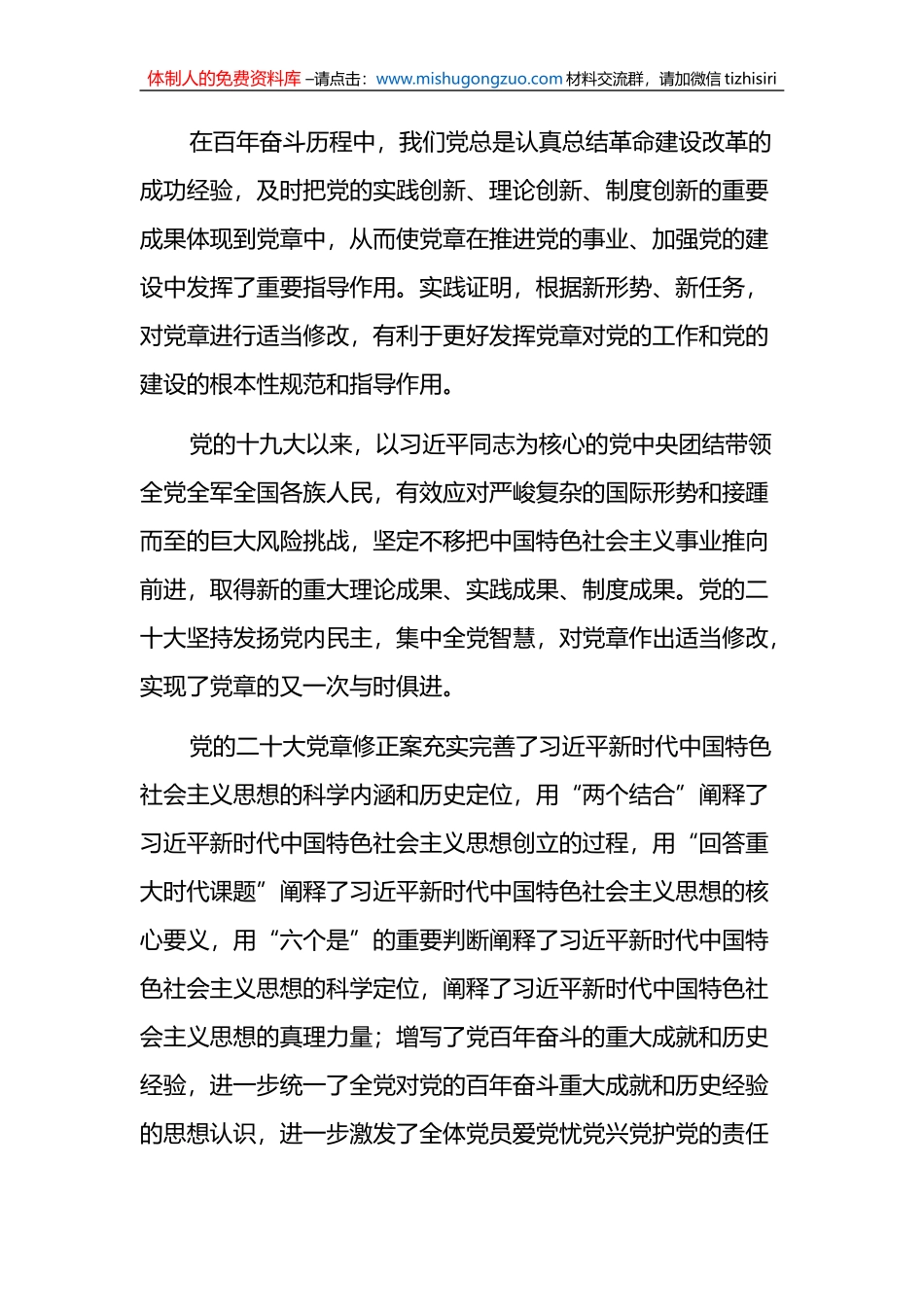 体制人的免费资料库 –请点击：www.mishugongzuo.com 材料交流群，请加微信 tizhisiri

在百年奋斗历程中，我们党总是认真总结革命建设改革的成功经验，及时把党的实践创新、理论创新、制度创新的重要成果体现到党章中，从而使党章在推进党的事业、加强党的建设中发挥了重要指导作用。实践证明，根据新形势、新任务，对党章进行适当修改，有利于更好发挥党章对党的工作和党的建设的根本性规范和指导作用。

党的十九大以来，以习近平同志为核心的党中央团结带领全党全军全国各族人民，有效应对严峻复杂的国际形势和接踵而至的巨大风险挑战，坚定不移把中国特色社会主义事业推向前进，取得新的重大理论成果、实践成果、制度成果。党的二十大坚持发扬党内民主，集中全党智慧，对党章作出适当修改，实现了党章的又一次与时俱进。

党的二十大党章修正案充实完善了习近平新时代中国特色社会主义思想的科学内涵和历史定位，用“两个结合”阐释了习近平新时代中国特色社会主义思想创立的过程，用“回答重大时代课题”阐释了习近平新时代中国特色社会主义思想的核心要义，用“六个是”的重要判断阐释了习近平新时代中国特色社会主义思想的科学定位，阐释了习近平新时代中国特色社会主义思想的真理力量；增写了党百年奋斗的重大成就和历史经验，进一步统一了全党对党的百年奋斗重大成就和历史经验的思想认识，进一步激发了全体党员爱党忧党兴党护党的责任